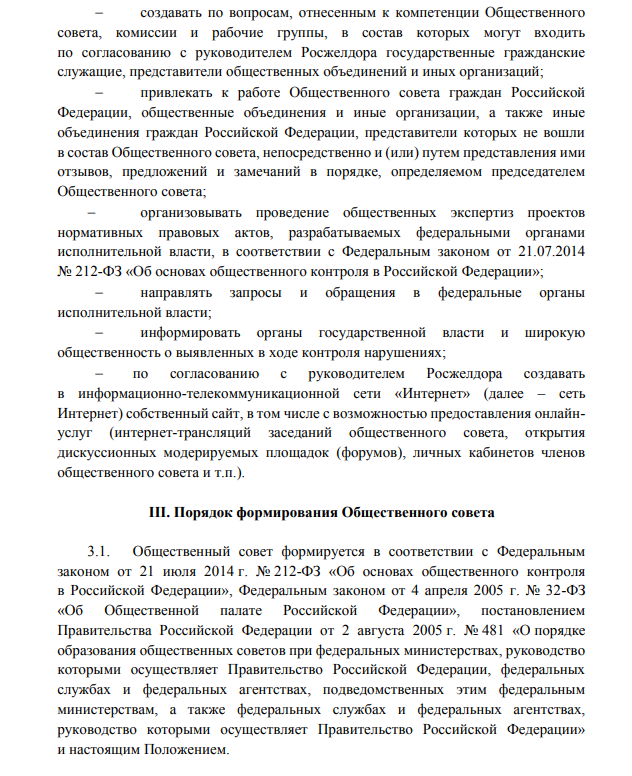 – создавать по вопросам, отнесенным к компетенции Общественного совета, комиссии и рабочие группы, в состав которых могут входить по согласованию с руководителем Росжелдора государственные гражданские служащие, представители общественных объединений и иных организаций;

– привлекать к работе Общественного совета граждан Российской Федерации, общественные объединения и иные организации, а также иные объединения граждан Российской Федерации, представители которых не вошли в состав Общественного совета, непосредственно и (или) путем представления ими отзывов, предложений и замечаний в порядке, определяемом председателем Общественного совета;

– организовывать проведение общественных экспертиз проектов нормативных правовых актов, разрабатываемых федеральными органами исполнительной власти, в соответствии с Федеральным законом от 21.07.2014 № 212-ФЗ «Об основах общественного контроля в Российской Федерации»;

– направлять запросы и обращения в федеральные органы исполнительной власти;

– информировать органы государственной власти и широкую общественность о выявленных в ходе контроля нарушениях;

– по согласованию с руководителем Росжелдора создавать в информационно-телекоммуникационной сети «Интернет» (далее – сеть Интернет) собственный сайт, в том числе с возможностью предоставления онлайн-услуг (интернет-трансляций заседаний общественного совета, открытия дискуссионных модерируемых площадок (форумов), личных кабинетов членов общественного совета и т.п.).

III. Порядок формирования Общественного совета

3.1. Общественный совет формируется в соответствии с Федеральным законом от 21 июля 2014 г. № 212-ФЗ «Об основах общественного контроля в Российской Федерации», Федеральным законом от 4 апреля 2005 г. № 32-ФЗ «Об Общественной палате Российской Федерации», постановлением Правительства Российской Федерации от 2 августа 2005 г. № 481 «О порядке образования общественных советов при федеральных министерствах, руководство которыми осуществляет Правительство Российской Федерации, федеральных службах и федеральных агентствах, подведомственных этим федеральным министерствам, а также федеральных службах и федеральных агентствах, руководство которыми осуществляет Правительство Российской Федерации» и настоящим Положением.